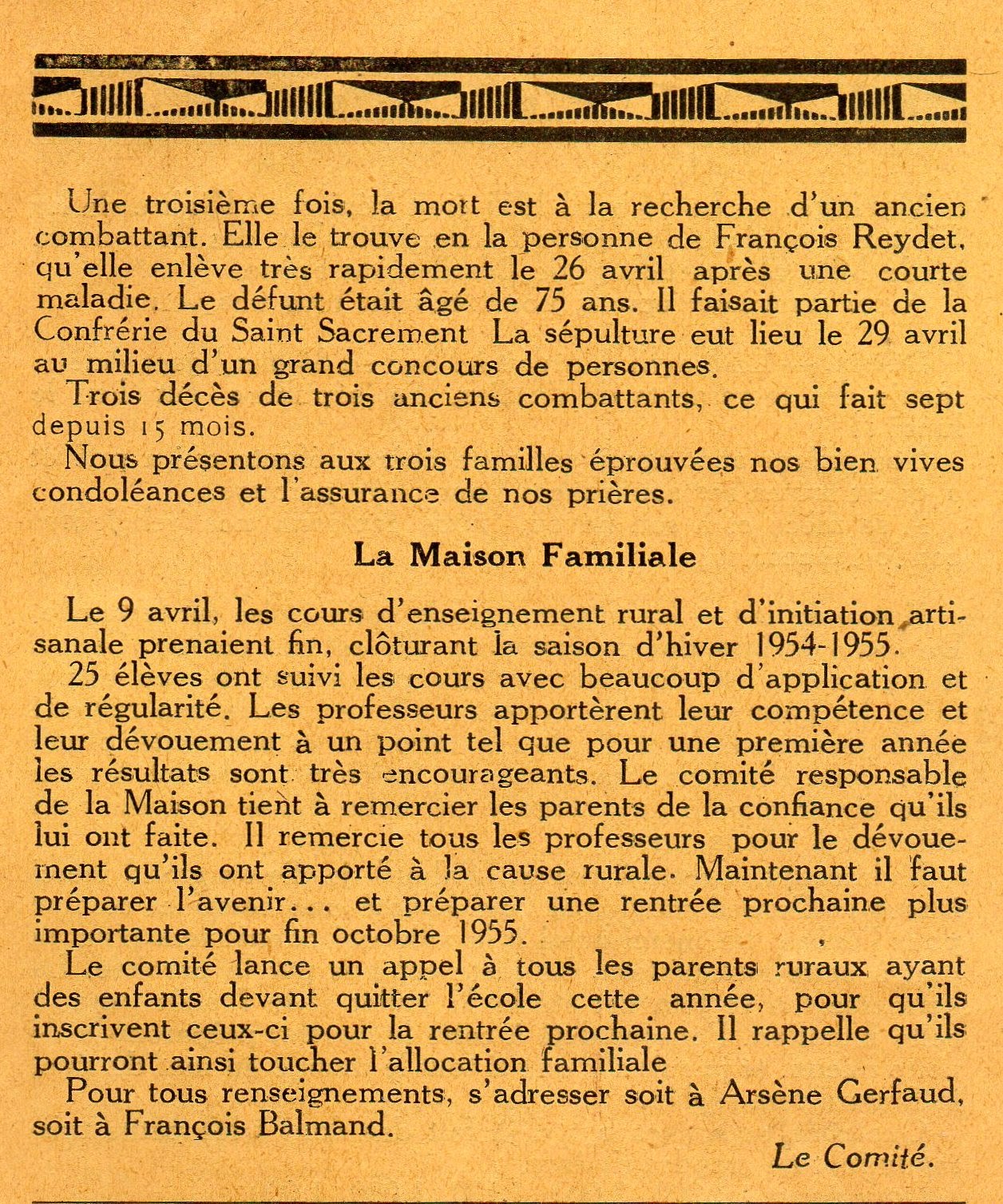 Une troisième fois, la mort est à la recherche d'un ancien combattant. Elle le trouve en la personne de François Reydet, qu'elle enlève très rapidement le 26 avril après une courte maladie. Le défunt était âgé de 75 ans. Il faisait partie de la Confrérie du Saint Sacrement La sépulture eut lieu le 29 avril au milieu d'un grand concours de personnes.
Trois décès de trois anciens combattants, ce qui fait sept depuis 15 mois.
Nous présentons aux trois familles éprouvées nos bien vives condoléances et l'assurance de nos prières.

La Maison Familiale

Le 9 avril, les cours d'enseignement rural et d'initiation artisanale prenaient fin, clôturant la saison d'hiver 1954-1955.
25 élèves ont suivi les cours avec beaucoup d'application et de régularité. Les professeurs apportèrent leur compétence et leur dévouement à un point tel que pour une première année les résultats sont très encourageants. Le comité responsable de la Maison tient à remercier les parents de la confiance qu'ils lui ont faite. Il remercie tous les professeurs pour le dévouement qu'ils ont apporté à la cause rurale. Maintenant il faut préparer l'avenir... et préparer une rentrée prochaine plus importante pour fin octobre 1955.
Le comité lance un appel à tous les parents ruraux ayant des enfants devant quitter l'école cette année, pour qu'ils inscrivent ceux-ci pour la rentrée prochaine. Il rappelle qu'ils pourront ainsi toucher l'allocation familiale
Pour tous renseignements, s'adresser soit à Arsène Gerfaud, soit à François Balmand.

Le Comité.